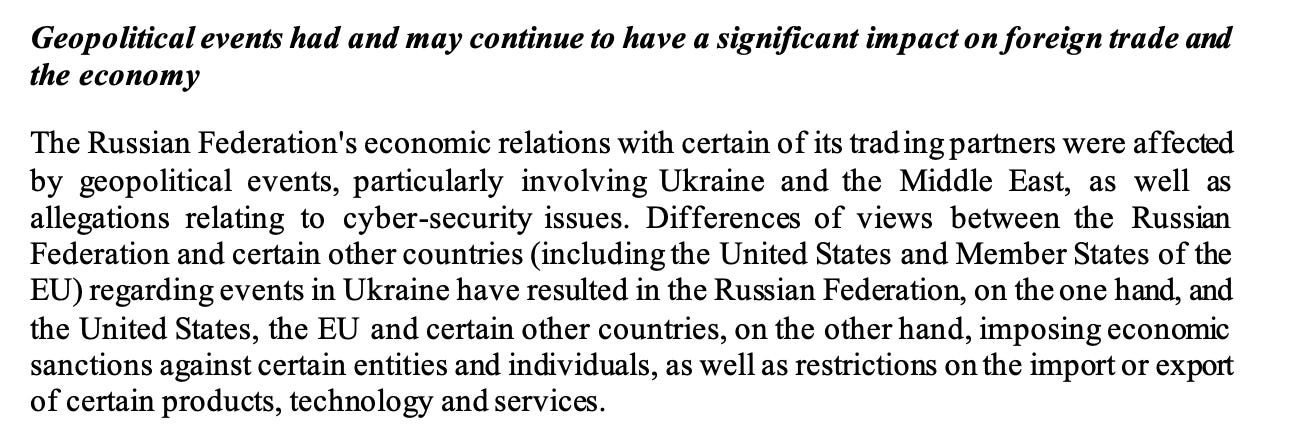 Geopolitical events had and may continue to have a significant impact on foreign trade and the economy

The Russian Federation's economic relations with certain of its trading partners were affected by geopolitical events, particularly involving Ukraine and the Middle East, as well as allegations relating to cyber-security issues. Differences of views between the Russian Federation and certain other countries (including the United States and Member States of the EU) regarding events in Ukraine have resulted in the Russian Federation, on the one hand, and the United States, the EU and certain other countries, on the other hand, imposing economic sanctions against certain entities and individuals, as well as restrictions on the import or export of certain products, technology and services.